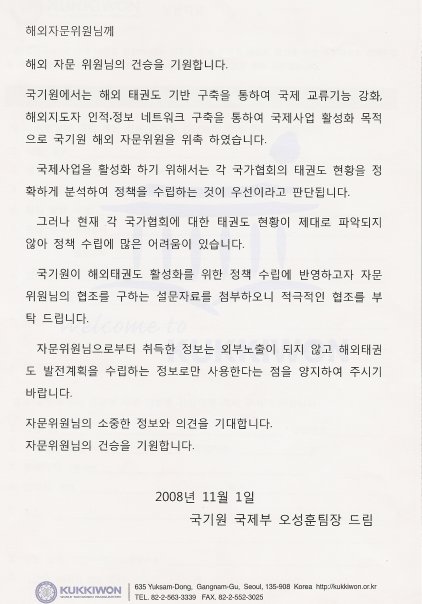 해외자문위원님께

해외 자문 위원님의 건승을 기원합니다.

국기원에서는 해외 태권도 기반 구축을 통하여 국제 교류기능 강화, 해외지도자 인적·정보 네트워크 구축을 통하여 국제사업 활성화 목적으로 국기원 해외 자문위원을 위촉 하였습니다.

국제사업을 활성화 하기 위해서는 각 국가협회의 태권도 현황을 정확하게 분석하여 정책을 수립하는 것이 우선이라고 판단됩니다.

그러나 현재 각 국가협회에 대한 태권도 현황이 제대로 파악되지 않아 정책 수립에 많은 어려움이 있습니다.

국기원이 해외태권도 활성화를 위한 정책 수립에 반영하고자 자문위원님의 협조를 구하는 설문자료를 첨부하오니 적극적인 협조를 부탁 드립니다.

자문위원님으로부터 취득한 정보는 외부노출이 되지 않고 해외태권도 발전계획을 수립하는 정보로만 사용한다는 점을 양지하여 주시기 바랍니다.

자문위원님의 소중한 정보와 의견을 기대합니다.
자문위원님의 건승을 기원합니다.

2008년 11월 1일
국기원 국제부 오성훈팀장 드림

KUKKIWON
635 Yuksam-Dong, Gangnam-Gu, Seoul, 135-908 Korea http://kukkiwon.or.kr
TEL. 82-2-563-3339 FAX. 82-2-552-3025

Welcome to KUKKIWON